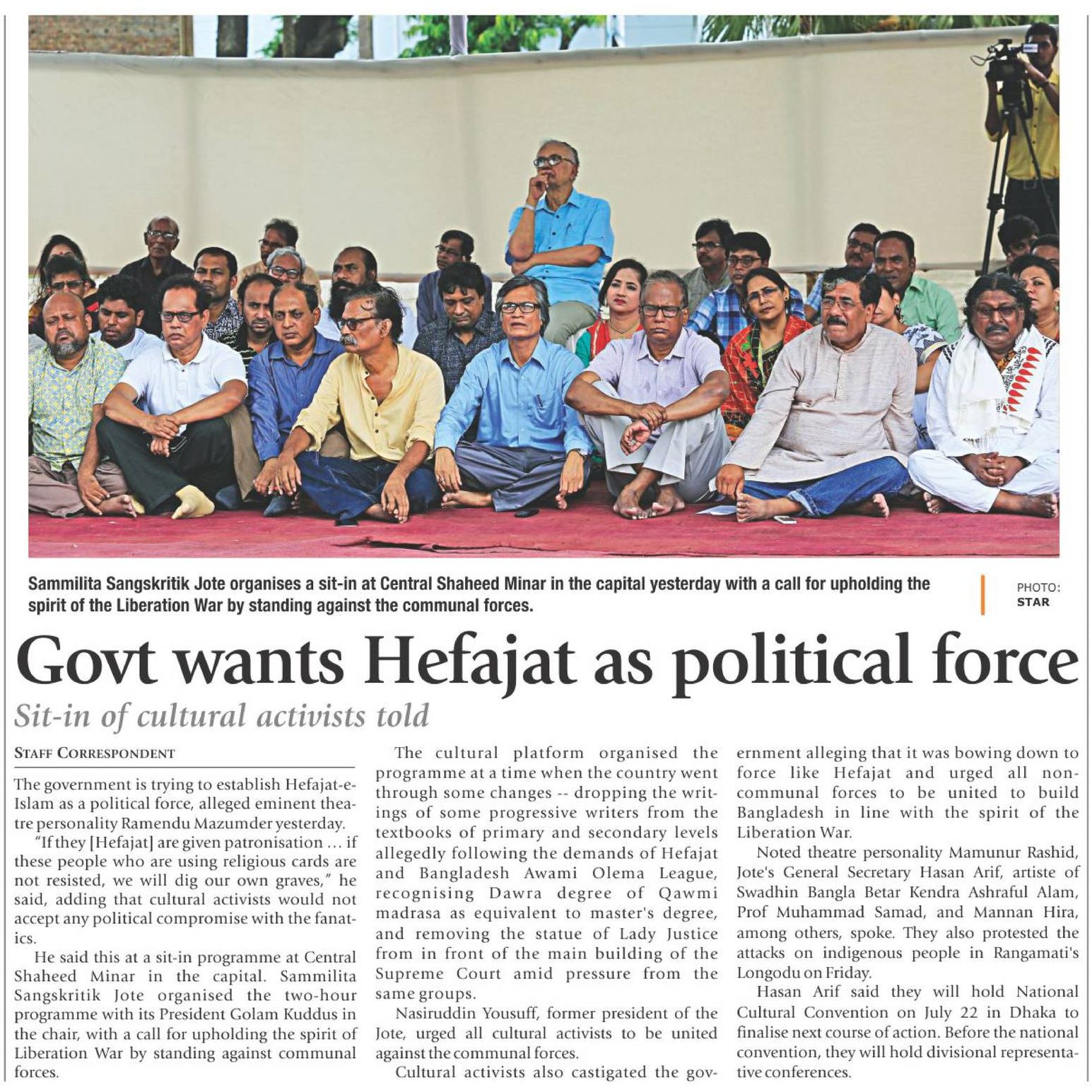 Sammilita Sangskritik Jote organises a sit-in at Central Shaheed Minar in the capital yesterday with a call for upholding the spirit of the Liberation War by standing against the communal forces.

PHOTO: STAR

Govt wants Hefajat as political force

Sit-in of cultural activists told

STAFF CORRESPONDENT

The government is trying to establish Hefajat-e-Islam as a political force, alleged eminent theatre personality Ramendu Mazumder yesterday.

"If they [Hefajat] are given patronisation … if these people who are using religious cards are not resisted, we will dig our own graves," he said, adding that cultural activists would not accept any political compromise with the fanatics.

He said this at a sit-in programme at Central Shaheed Minar in the capital. Sammilita Sangskritik Jote organised the two-hour programme with its President Golam Kuddus in the chair, with a call for upholding the spirit of Liberation War by standing against communal forces.

The cultural platform organised the programme at a time when the country went through some changes -- dropping the writings of some progressive writers from the textbooks of primary and secondary levels allegedly following the demands of Hefajat and Bangladesh Awami Olema League, recognising Dawra degree of Qawmi madrasa as equivalent to master's degree, and removing the statue of Lady Justice from in front of the main building of the Supreme Court amid pressure from the same groups.

Nasiruddin Yousuff, former president of the Jote, urged all cultural activists to be united against the communal forces.

Cultural activists also castigated the government alleging that it was bowing down to force like Hefajat and urged all non-communal forces to be united to build Bangladesh in line with the spirit of the Liberation War.

Noted theatre personality Mamunur Rashid, Jote's General Secretary Hasan Arif, artiste of Swadhin Bangla Betar Kendra Ashraful Alam, Prof Muhammad Samad, and Mannan Hira, among others, spoke. They also protested the attacks on indigenous people in Rangamati's Longodu on Friday.

Hasan Arif said they will hold National Cultural Convention on July 22 in Dhaka to finalise next course of action. Before the national convention, they will hold divisional representative conferences.